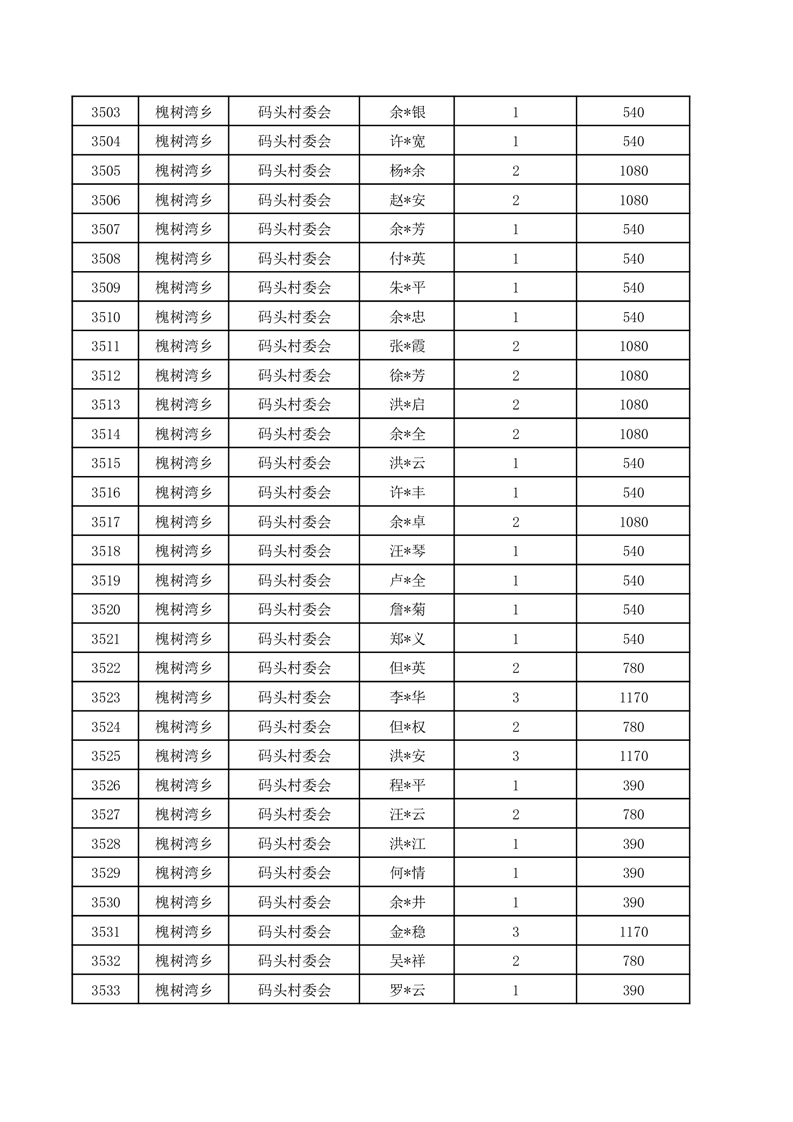 | 3503 | 槐树湾乡 | 码头村委会 | 余*银 | 1 | 540 |
|---|---|---|---|---|---|
| 3504 | 槐树湾乡 | 码头村委会 | 许*宽 | 1 | 540 |
| 3505 | 槐树湾乡 | 码头村委会 | 杨*余 | 2 | 1080 |
| 3506 | 槐树湾乡 | 码头村委会 | 赵*安 | 2 | 1080 |
| 3507 | 槐树湾乡 | 码头村委会 | 余*芳 | 1 | 540 |
| 3508 | 槐树湾乡 | 码头村委会 | 付*英 | 1 | 540 |
| 3509 | 槐树湾乡 | 码头村委会 | 朱*平 | 1 | 540 |
| 3510 | 槐树湾乡 | 码头村委会 | 余*忠 | 1 | 540 |
| 3511 | 槐树湾乡 | 码头村委会 | 张*霞 | 2 | 1080 |
| 3512 | 槐树湾乡 | 码头村委会 | 徐*芳 | 2 | 1080 |
| 3513 | 槐树湾乡 | 码头村委会 | 洪*启 | 2 | 1080 |
| 3514 | 槐树湾乡 | 码头村委会 | 余*全 | 2 | 1080 |
| 3515 | 槐树湾乡 | 码头村委会 | 洪*云 | 1 | 540 |
| 3516 | 槐树湾乡 | 码头村委会 | 许*丰 | 1 | 540 |
| 3517 | 槐树湾乡 | 码头村委会 | 余*卓 | 2 | 1080 |
| 3518 | 槐树湾乡 | 码头村委会 | 汪*琴 | 1 | 540 |
| 3519 | 槐树湾乡 | 码头村委会 | 卢*全 | 1 | 540 |
| 3520 | 槐树湾乡 | 码头村委会 | 詹*菊 | 1 | 540 |
| 3521 | 槐树湾乡 | 码头村委会 | 郑*义 | 1 | 540 |
| 3522 | 槐树湾乡 | 码头村委会 | 但*英 | 2 | 780 |
| 3523 | 槐树湾乡 | 码头村委会 | 李*华 | 3 | 1170 |
| 3524 | 槐树湾乡 | 码头村委会 | 但*权 | 2 | 780 |
| 3525 | 槐树湾乡 | 码头村委会 | 洪*安 | 3 | 1170 |
| 3526 | 槐树湾乡 | 码头村委会 | 程*平 | 1 | 390 |
| 3527 | 槐树湾乡 | 码头村委会 | 汪*云 | 2 | 780 |
| 3528 | 槐树湾乡 | 码头村委会 | 洪*江 | 1 | 390 |
| 3529 | 槐树湾乡 | 码头村委会 | 何*情 | 1 | 390 |
| 3530 | 槐树湾乡 | 码头村委会 | 余*井 | 1 | 390 |
| 3531 | 槐树湾乡 | 码头村委会 | 金*稳 | 3 | 1170 |
| 3532 | 槐树湾乡 | 码头村委会 | 吴*祥 | 2 | 780 |
| 3533 | 槐树湾乡 | 码头村委会 | 罗*云 | 1 | 390 |